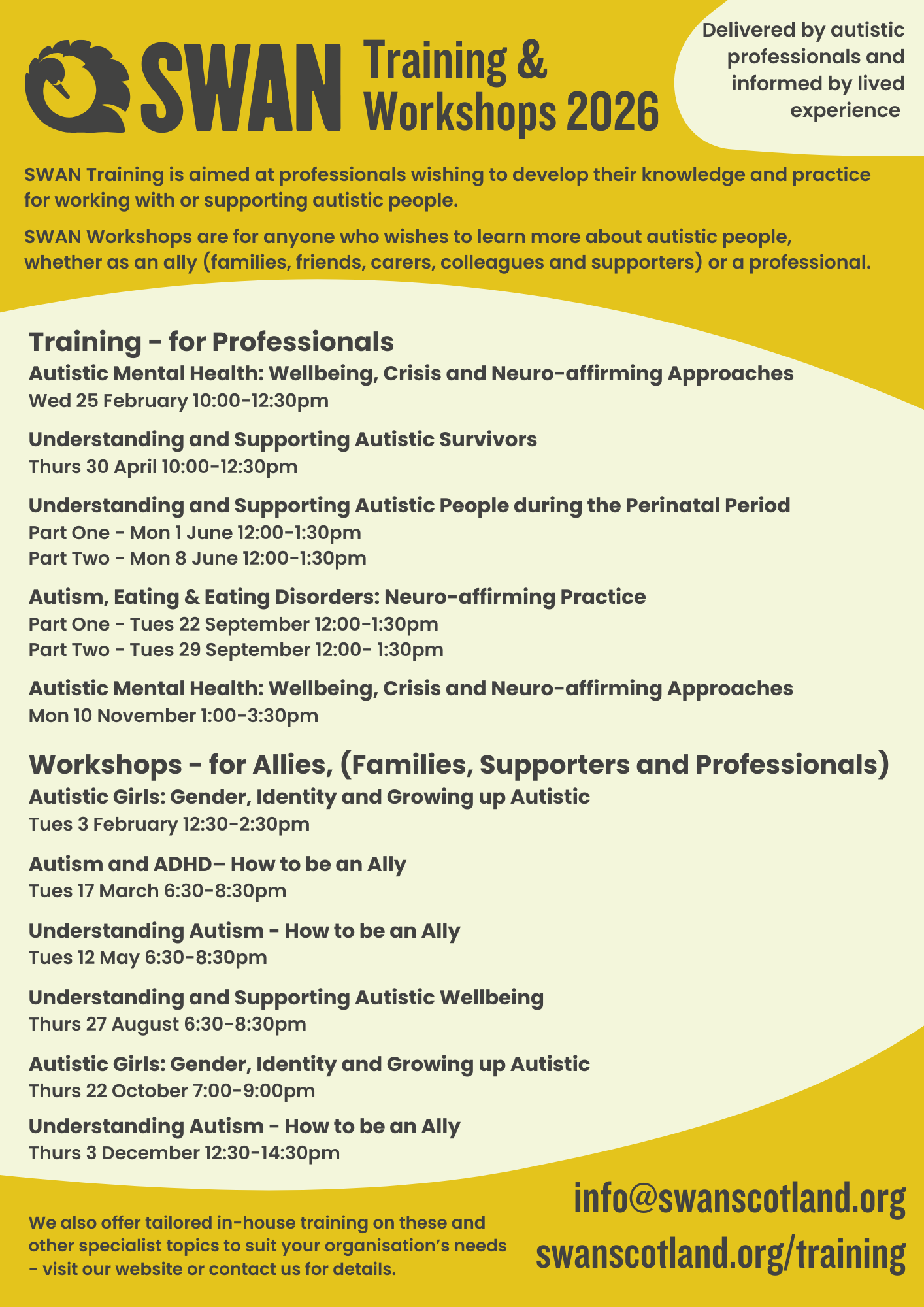 SWAN Training & Workshops 2026

Delivered by autistic professionals and informed by lived experience

SWAN Training is aimed at professionals wishing to develop their knowledge and practice for working with or supporting autistic people.

SWAN Workshops are for anyone who wishes to learn more about autistic people, whether as an ally (families, friends, carers, colleagues and supporters) or a professional.

Training - for Professionals

Autistic Mental Health: Wellbeing, Crisis and Neuro-affirming Approaches
Wed 25 February 10:00-12:30pm

Understanding and Supporting Autistic Survivors
Thurs 30 April 10:00-12:30pm

Understanding and Supporting Autistic People during the Perinatal Period
Part One - Mon 1 June 12:00-1:30pm
Part Two - Mon 8 June 12:00-1:30pm

Autism, Eating & Eating Disorders: Neuro-affirming Practice
Part One - Tues 22 September 12:00-1:30pm
Part Two - Tues 29 September 12:00- 1:30pm

Autistic Mental Health: Wellbeing, Crisis and Neuro-affirming Approaches
Mon 10 November 1:00-3:30pm

Workshops - for Allies, (Families, Supporters and Professionals)

Autistic Girls: Gender, Identity and Growing up Autistic
Tues 3 February 12:30-2:30pm

Autism and ADHD– How to be an Ally
Tues 17 March 6:30-8:30pm

Understanding Autism - How to be an Ally
Tues 12 May 6:30-8:30pm

Understanding and Supporting Autistic Wellbeing
Thurs 27 August 6:30-8:30pm

Autistic Girls: Gender, Identity and Growing up Autistic
Thurs 22 October 7:00-9:00pm

Understanding Autism - How to be an Ally
Thurs 3 December 12:30-14:30pm

We also offer tailored in-house training on these and other specialist topics to suit your organisation's needs - visit our website or contact us for details.

info@swanscotland.org
swanscotland.org/training